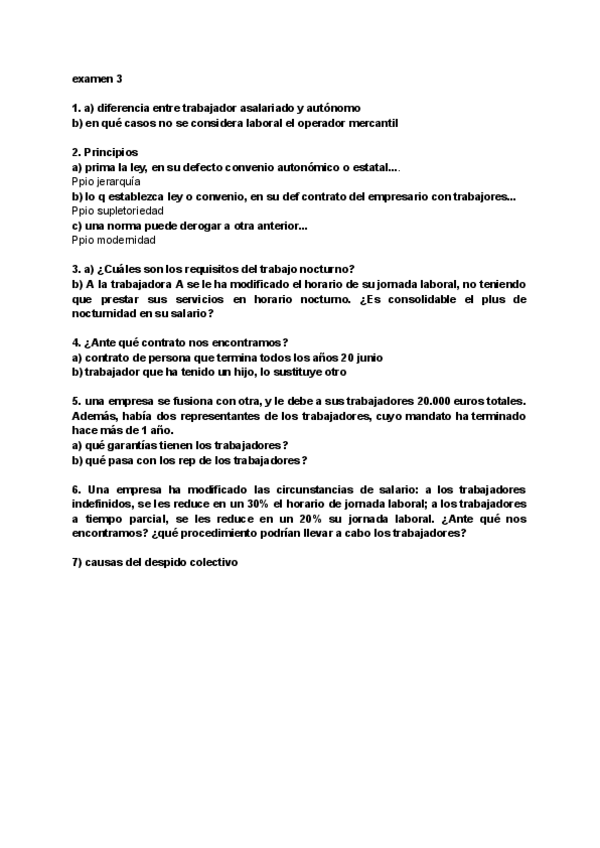 examen 3

1. a) diferencia entre trabajador asalariado y autónomo
b) en qué casos no se considera laboral el operador mercantil

2. Principios
a) prima la ley, en su defecto convenio autonómico o estatal....
Ppio jerarquía
b) lo q establezca ley o convenio, en su def contrato del empresario con trabajores...
Ppio supletoriedad
c) una norma puede derogar a otra anterior...
Ppio modernidad

3. a) ¿Cuáles son los requisitos del trabajo nocturno?
b) A la trabajadora A se le ha modificado el horario de su jornada laboral, no teniendo que prestar sus servicios en horario nocturno. ¿Es consolidable el plus de nocturnidad en su salario?

4. ¿Ante qué contrato nos encontramos?
a) contrato de persona que termina todos los años 20 junio
b) trabajador que ha tenido un hijo, lo sustituye otro

5. una empresa se fusiona con otra, y le debe a sus trabajadores 20.000 euros totales. Además, había dos representantes de los trabajadores, cuyo mandato ha terminado hace más de 1 año.
a) qué garantías tienen los trabajadores?
b) qué pasa con los rep de los trabajadores?

6. Una empresa ha modificado las circunstancias de salario: a los trabajadores indefinidos, se les reduce en un 30% el horario de jornada laboral; a los trabajadores a tiempo parcial, se les reduce en un 20% su jornada laboral. ¿Ante qué nos encontramos? ¿qué procedimiento podrían llevar a cabo los trabajadores?

7) causas del despido colectivo